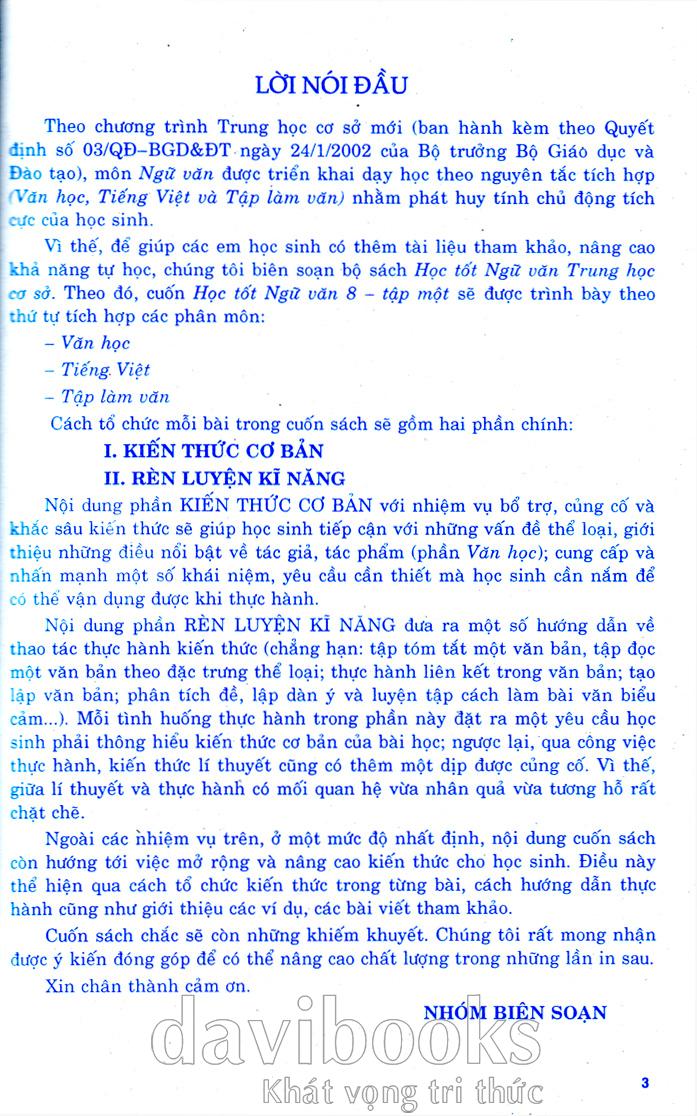 LỜI NÓI ĐẦU

Theo chương trình Trung học cơ sở mới (ban hành kèm theo Quyết định số 03/QĐ–BGD&ĐT ngày 24/1/2002 của Bộ trưởng Bộ Giáo dục và Đào tạo), môn Ngữ văn được triển khai dạy học theo nguyên tắc tích hợp (Văn học, Tiếng Việt và Tập làm văn) nhằm phát huy tính chủ động tích cực của học sinh.

Vì thế, để giúp các em học sinh có thêm tài liệu tham khảo, nâng cao khả năng tự học, chúng tôi biên soạn bộ sách Học tốt Ngữ văn Trung học cơ sở. Theo đó, cuốn Học tốt Ngữ văn 8 – tập một sẽ được trình bày theo thứ tự tích hợp các phân môn:

– Văn học

– Tiếng Việt

– Tập làm văn

Cách tổ chức mỗi bài trong cuốn sách sẽ gồm hai phần chính:

I. KIẾN THỨC CƠ BẢN

II. RÈN LUYỆN KĨ NĂNG

Nội dung phần KIẾN THỨC CƠ BẢN với nhiệm vụ bổ trợ, củng cố và khắc sâu kiến thức sẽ giúp học sinh tiếp cận với những vấn đề thể loại, giới thiệu những điều nổi bật về tác giả, tác phẩm (phần Văn học); cung cấp và nhấn mạnh một số khái niệm, yêu cầu cần thiết mà học sinh cần nắm để có thể vận dụng được khi thực hành.

Nội dung phần RÈN LUYỆN KĨ NĂNG đưa ra một số hướng dẫn về thao tác thực hành kiến thức (chẳng hạn: tập tóm tắt một văn bản, tập đọc một văn bản theo đặc trưng thể loại; thực hành liên kết trong văn bản; tạo lập văn bản; phân tích đề, lập dàn ý và luyện tập cách làm bài văn biểu cảm...). Mỗi tình huống thực hành trong phần này đặt ra một yêu cầu học sinh phải thông hiểu kiến thức cơ bản của bài học; ngược lại, qua công việc thực hành, kiến thức lí thuyết cũng có thêm một dịp được củng cố. Vì thế, giữa lí thuyết và thực hành có mối quan hệ vừa nhân quả vừa tương hỗ rất chặt chẽ.

Ngoài các nhiệm vụ trên, ở một mức độ nhất định, nội dung cuốn sách còn hướng tới việc mở rộng và nâng cao kiến thức cho học sinh. Điều này thể hiện qua cách tổ chức kiến thức trong từng bài, cách hướng dẫn thực hành cũng như giới thiệu các ví dụ, các bài viết tham khảo.

Cuốn sách chắc sẽ còn những khiếm khuyết. Chúng tôi rất mong nhận được ý kiến đóng góp để có thể nâng cao chất lượng trong những lần in sau.

Xin chân thành cảm ơn.

NHÓM BIÊN SOẠN

davibooks
Khát vọng tri thức

3